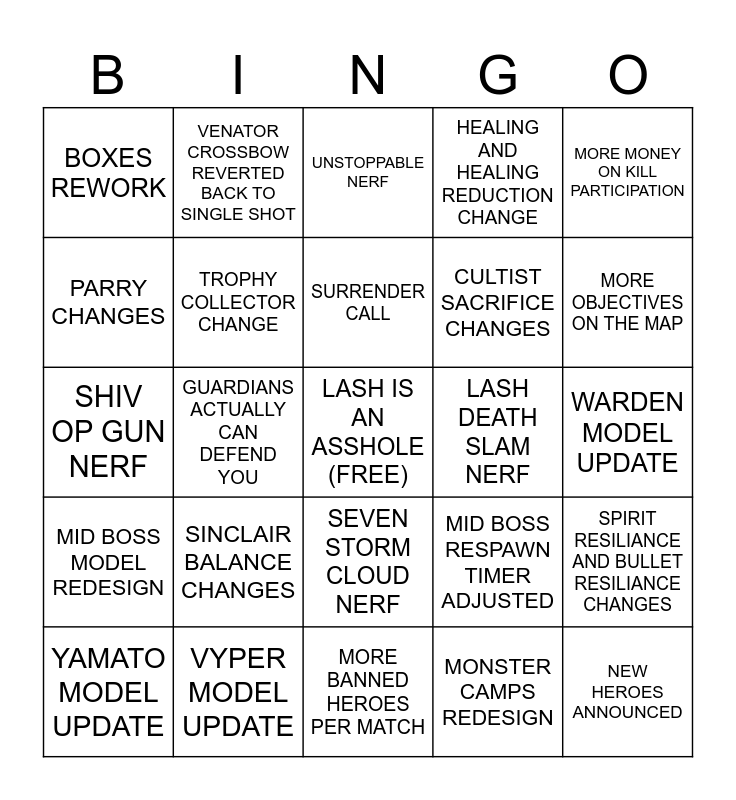 | B | I | N | G | O |
|---|---|---|---|---|
| BOXES REWORK | VENATOR CROSSBOW REVERTED BACK TO SINGLE SHOT | UNSTOPPABLE NERF | HEALING AND HEALING REDUCTION CHANGE | MORE MONEY ON KILL PARTICIPATION |
| PARRY CHANGES | TROPHY COLLECTOR CHANGE | SURRENDER CALL | CULTIST SACRIFICE CHANGES | MORE OBJECTIVES ON THE MAP |
| SHIV OP GUN NERF | GUARDIANS ACTUALLY CAN DEFEND YOU | LASH IS AN ASSHOLE (FREE) | LASH DEATH SLAM NERF | WARDEN MODEL UPDATE |
| MID BOSS MODEL REDESIGN | SINCLAIR BALANCE CHANGES | SEVEN STORM CLOUD NERF | MID BOSS RESPAWN TIMER ADJUSTED | SPIRIT RESILIANCE AND BULLET RESILIANCE CHANGES |
| YAMATO MODEL UPDATE | VYPER MODEL UPDATE | MORE BANNED HEROES PER MATCH | MONSTER CAMPS REDESIGN | NEW HEROES ANNOUNCED |